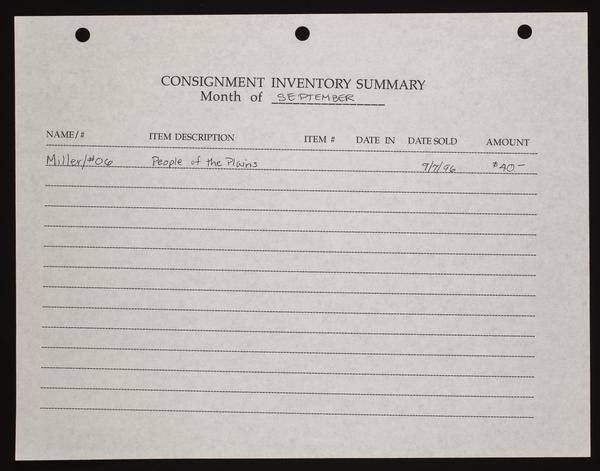 CONSIGNMENT INVENTORY SUMMARY
Month of SEPTEMBER

| NAME/# | ITEM DESCRIPTION | ITEM # | DATE IN | DATE SOLD | AMOUNT |
|---|---|---|---|---|---|
| Miller/#06 | People of the Plains | | | 9/7/96 | $40- |